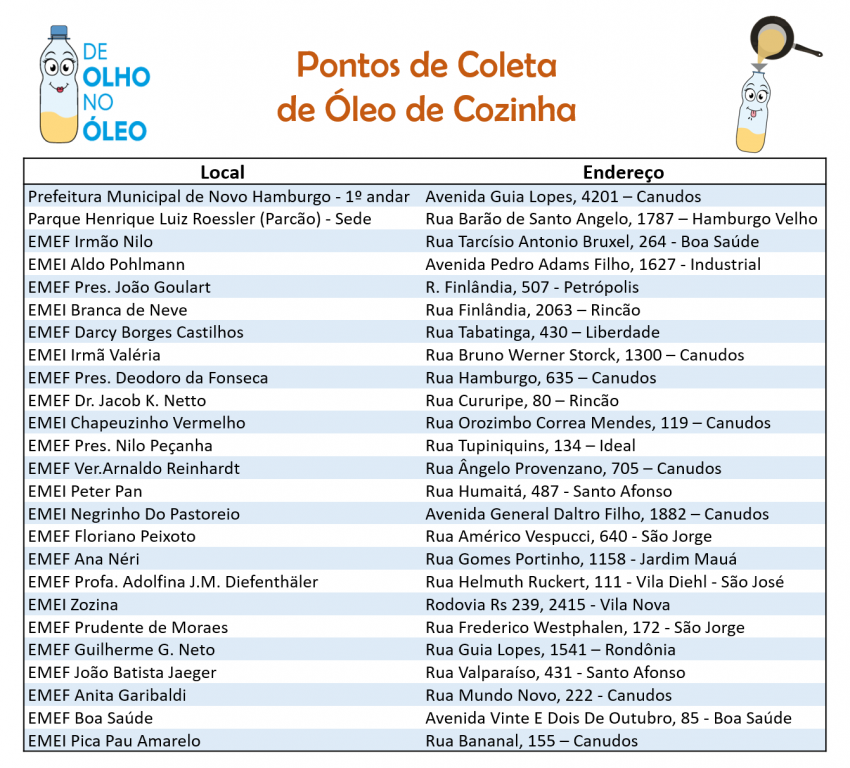 DE OLHO NO ÓLEO

Pontos de Coleta de Óleo de Cozinha

| Local | Endereço |
|---|---|
| Prefeitura Municipal de Novo Hamburgo - 1º andar | Avenida Guia Lopes, 4201 – Canudos |
| Parque Henrique Luiz Roessler (Parcão) - Sede | Rua Barão de Santo Angelo, 1787 – Hamburgo Velho |
| EMEF Irmão Nilo | Rua Tarcísio Antonio Bruxel, 264 - Boa Saúde |
| EMEI Aldo Pohlmann | Avenida Pedro Adams Filho, 1627 - Industrial |
| EMEF Pres. João Goulart | R. Finlândia, 507 - Petrópolis |
| EMEI Branca de Neve | Rua Finlândia, 2063 – Rincão |
| EMEF Darcy Borges Castilhos | Rua Tabatinga, 430 – Liberdade |
| EMEI Irmã Valéria | Rua Bruno Werner Storck, 1300 – Canudos |
| EMEF Pres. Deodoro da Fonseca | Rua Hamburgo, 635 – Canudos |
| EMEF Dr. Jacob K. Netto | Rua Cururipe, 80 – Rincão |
| EMEI Chapeuzinho Vermelho | Rua Orozimbo Correa Mendes, 119 – Canudos |
| EMEF Pres. Nilo Peçanha | Rua Tupiniquins, 134 – Ideal |
| EMEF Ver.Arnaldo Reinhardt | Rua Ângelo Provenzano, 705 – Canudos |
| EMEI Peter Pan | Rua Humaitá, 487 - Santo Afonso |
| EMEI Negrinho Do Pastoreio | Avenida General Daltro Filho, 1882 – Canudos |
| EMEF Floriano Peixoto | Rua Américo Vespucci, 640 - São Jorge |
| EMEF Ana Néri | Rua Gomes Portinho, 1158 - Jardim Mauá |
| EMEF Profa. Adolfina J.M. Diefenthäler | Rua Helmuth Ruckert, 111 - Vila Diehl - São José |
| EMEI Zozina | Rodovia Rs 239, 2415 - Vila Nova |
| EMEF Prudente de Moraes | Rua Frederico Westphalen, 172 - São Jorge |
| EMEF Guilherme G. Neto | Rua Guia Lopes, 1541 – Rondônia |
| EMEF João Batista Jaeger | Rua Valparaíso, 431 - Santo Afonso |
| EMEF Anita Garibaldi | Rua Mundo Novo, 222 - Canudos |
| EMEF Boa Saúde | Avenida Vinte E Dois De Outubro, 85 - Boa Saúde |
| EMEI Pica Pau Amarelo | Rua Bananal, 155 – Canudos |